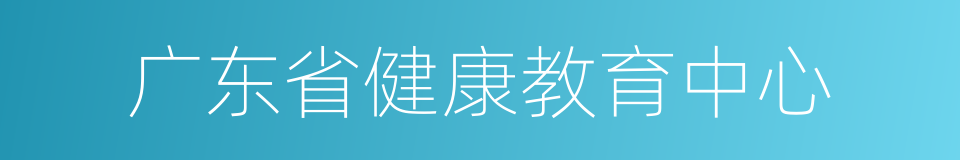 广东省健康教育中心